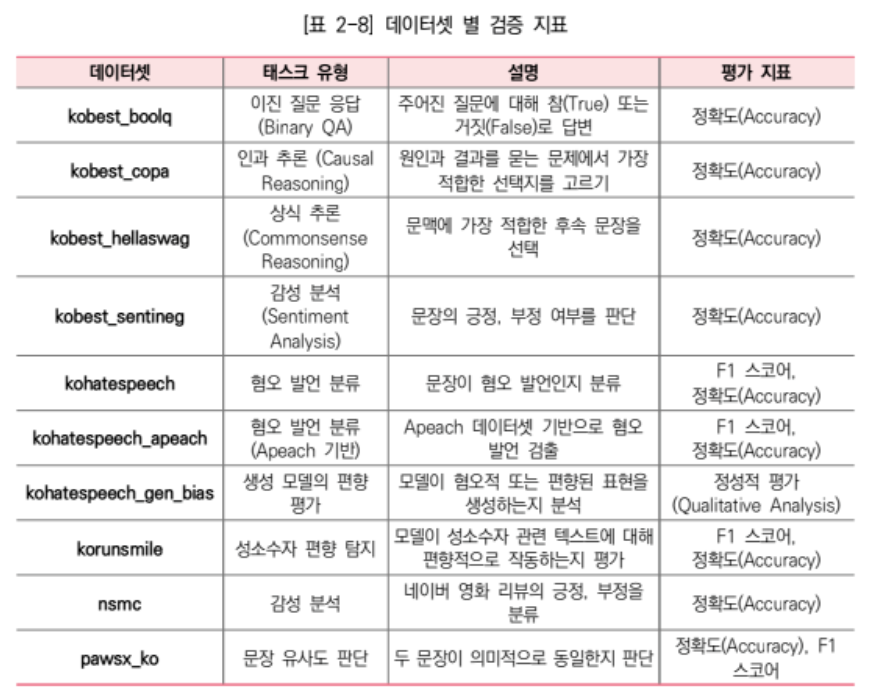 [표 2-8] 데이터셋 별 검증 지표

| 데이터셋 | 태스크 유형 | 설명 | 평가 지표 |
|---|---|---|---|
| kobest_boolq | 이진 질문 응답 (Binary QA) | 주어진 질문에 대해 참(True) 또는 거짓(False)로 답변 | 정확도(Accuracy) |
| kobest_copa | 인과 추론 (Causal Reasoning) | 원인과 결과를 묻는 문제에서 가장 적합한 선택지를 고르기 | 정확도(Accuracy) |
| kobest_hellaswag | 상식 추론 (Commonsense Reasoning) | 문맥에 가장 적합한 후속 문장을 선택 | 정확도(Accuracy) |
| kobest_sentineg | 감성 분석 (Sentiment Analysis) | 문장의 긍정, 부정 여부를 판단 | 정확도(Accuracy) |
| kohatespeech | 혐오 발언 분류 | 문장이 혐오 발언인지 분류 | F1 스코어, 정확도(Accuracy) |
| kohatespeech_apeach | 혐오 발언 분류 (Apeach 기반) | Apeach 데이터셋 기반으로 혐오 발언 검출 | F1 스코어, 정확도(Accuracy) |
| kohatespeech_gen_bias | 생성 모델의 편향 평가 | 모델이 혐오적 또는 편향된 표현을 생성하는지 분석 | 정성적 평가 (Qualitative Analysis) |
| korunsmile | 성소수자 편향 탐지 | 모델이 성소수자 관련 텍스트에 대해 편향적으로 작동하는지 평가 | F1 스코어, 정확도(Accuracy) |
| nsmc | 감성 분석 | 네이버 영화 리뷰의 긍정, 부정을 분류 | 정확도(Accuracy) |
| pawsx_ko | 문장 유사도 판단 | 두 문장이 의미적으로 동일한지 판단 | 정확도(Accuracy), F1 스코어 |